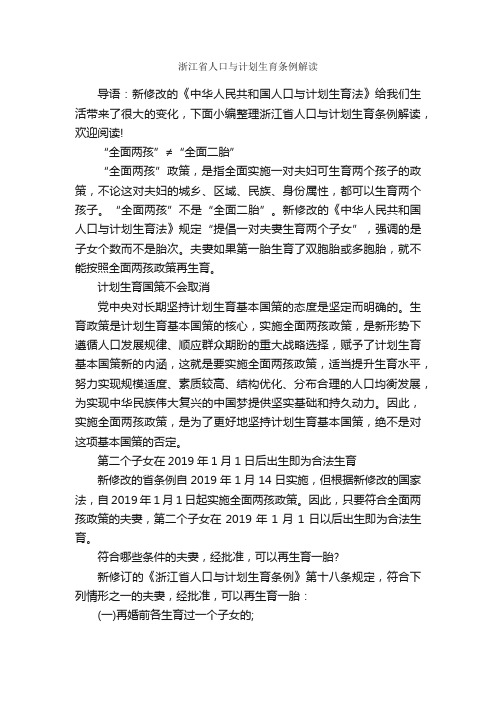 浙江省人口与计划生育条例解读

导语：新修改的《中华人民共和国人口与计划生育法》给我们生活带来了很大的变化，下面小编整理浙江省人口与计划生育条例解读，欢迎阅读!

“全面两孩”≠“全面二胎”

“全面两孩”政策，是指全面实施一对夫妇可生育两个孩子的政策，不论这对夫妇的城乡、区域、民族、身份属性，都可以生育两个孩子。“全面两孩”不是“全面二胎”。新修改的《中华人民共和国人口与计划生育法》规定“提倡一对夫妻生育两个子女”，强调的是子女个数而不是胎次。夫妻如果第一胎生育了双胞胎或多胞胎，就不能按照全面两孩政策再生育。

计划生育国策不会取消

党中央对长期坚持计划生育基本国策的态度是坚定而明确的。生育政策是计划生育基本国策的核心，实施全面两孩政策，是新形势下遵循人口发展规律、顺应群众期盼的重大战略选择，赋予了计划生育基本国策新的内涵，这就是要实施全面两孩政策，适当提升生育水平，努力实现规模适度、素质较高、结构优化、分布合理的人口均衡发展，为实现中华民族伟大复兴的中国梦提供坚实基础和持久动力。因此，实施全面两孩政策，是为了更好地坚持计划生育基本国策，绝不是对这项基本国策的否定。

第二个子女在 2019 年 1 月 1 日后出生即为合法生育

新修改的省条例自 2019 年 1 月 14 日实施，但根据新修改的国家法，自 2019 年 1 月 1 日起实施全面两孩政策。因此，只要符合全面两孩政策的夫妻，第二个子女在 2019 年 1 月 1 日以后出生即为合法生育。

符合哪些条件的夫妻，经批准，可以再生育一胎?

新修订的《浙江省人口与计划生育条例》第十八条规定，符合下列情形之一的夫妻，经批准，可以再生育一胎：

(一)再婚前各生育过一个子女的;